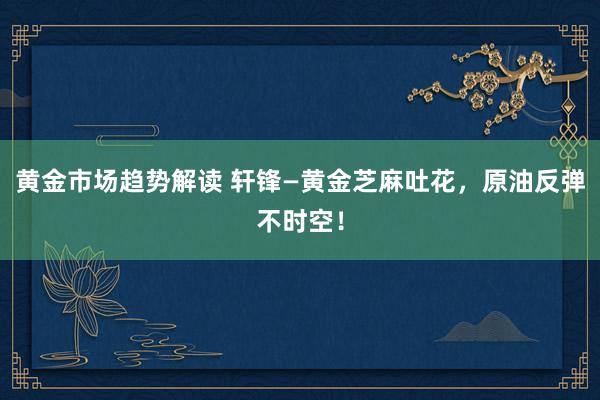 黄金市场趋势解读 轩锋—黄金芝麻吐花，原油反弹不时空！